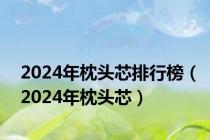 2024年枕头芯排行榜（2024年枕头芯）